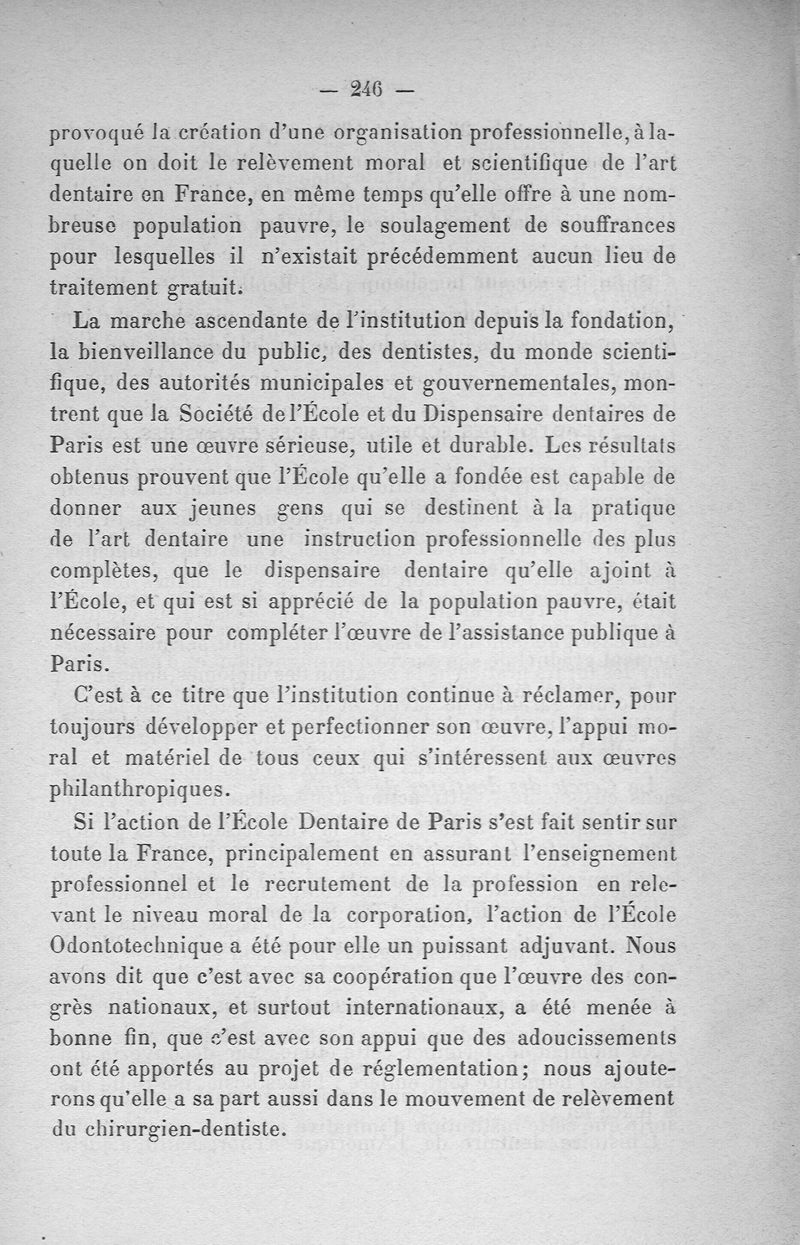 — 246 —

provoqué la création d'une organisation professionnelle, à laquelle on doit le relèvement moral et scientifique de l'art dentaire en France, en même temps qu'elle offre à une nombreuse population pauvre, le soulagement de souffrances pour lesquelles il n'existait précédemment aucun lieu de traitement gratuit.

La marche ascendante de l'institution depuis la fondation, la bienveillance du public, des dentistes, du monde scientifique, des autorités municipales et gouvernementales, montrent que la Société de l'École et du Dispensaire dentaires de Paris est une œuvre sérieuse, utile et durable. Les résultats obtenus prouvent que l'École qu'elle a fondée est capable de donner aux jeunes gens qui se destinent à la pratique de l'art dentaire une instruction professionnelle des plus complètes, que le dispensaire dentaire qu'elle ajoint à l'École, et qui est si apprécié de la population pauvre, était nécessaire pour compléter l'œuvre de l'assistance publique à Paris.

C'est à ce titre que l'institution continue à réclamer, pour toujours développer et perfectionner son œuvre, l'appui moral et matériel de tous ceux qui s'intéressent aux œuvres philanthropiques.

Si l'action de l'École Dentaire de Paris s'est fait sentir sur toute la France, principalement en assurant l'enseignement professionnel et le recrutement de la profession en relevant le niveau moral de la corporation, l'action de l'École Odontotechnique a été pour elle un puissant adjuvant. Nous avons dit que c'est avec sa coopération que l'œuvre des congrès nationaux, et surtout internationaux, a été menée à bonne fin, que c'est avec son appui que des adoucissements ont été apportés au projet de réglementation; nous ajouterons qu'elle a sa part aussi dans le mouvement de relèvement du chirurgien-dentiste.